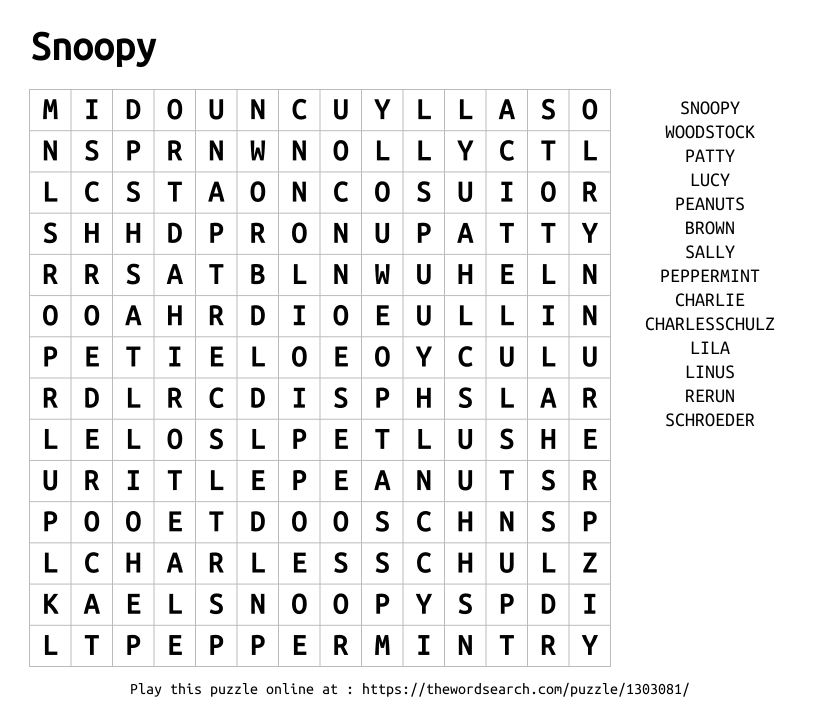 Snoopy

| M | I | D | O | U | N | C | U | Y | L | L | A | S | O |
|---|---|---|---|---|---|---|---|---|---|---|---|---|---|
| N | S | P | R | N | W | N | O | L | L | Y | C | T | L |
| L | C | S | T | A | O | N | C | O | S | U | I | O | R |
| S | H | H | D | P | R | O | N | U | P | A | T | T | Y |
| R | R | S | A | T | B | L | N | W | U | H | E | L | N |
| O | O | A | H | R | D | I | O | E | U | L | L | I | N |
| P | E | T | I | E | L | O | E | O | Y | C | U | L | U |
| R | D | L | R | C | D | I | S | P | H | S | L | A | R |
| L | E | L | O | S | L | P | E | T | L | U | S | H | E |
| U | R | I | T | L | E | P | E | A | N | U | T | S | R |
| P | O | O | E | T | D | O | O | S | C | H | N | S | P |
| L | C | H | A | R | L | E | S | S | C | H | U | L | Z |
| K | A | E | L | S | N | O | O | P | Y | S | P | D | I |
| L | T | P | E | P | P | E | R | M | I | N | T | R | Y |

SNOOPY
WOODSTOCK
PATTY
LUCY
PEANUTS
BROWN
SALLY
PEPPERMINT
CHARLIE
CHARLESSCHULZ
LILA
LINUS
RERUN
SCHROEDER

Play this puzzle online at : https://thewordsearch.com/puzzle/1303081/